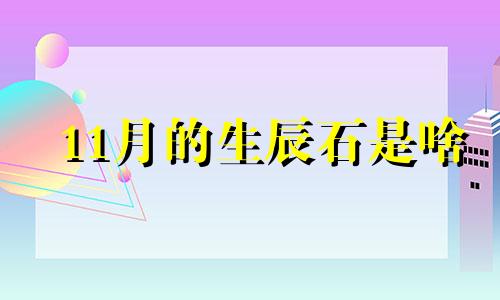 11月的生辰石是啥